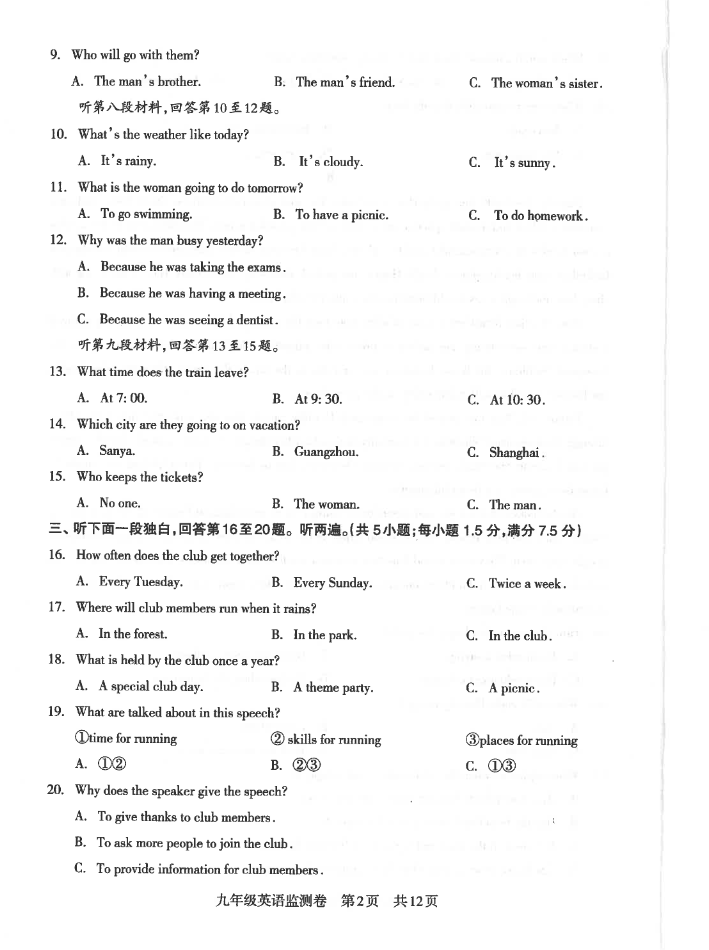 9. Who will go with them?

A. The man's brother. B. The man's friend. C. The woman's sister.

听第八段材料,回答第10至12题。

10. What's the weather like today?

A. It's rainy. B. It's cloudy. C. It's sunny.

11. What is the woman going to do tomorrow?

A. To go swimming. B. To have a picnic. C. To do homework.

12. Why was the man busy yesterday?

A. Because he was taking the exams.

B. Because he was having a meeting.

C. Because he was seeing a dentist.

听第九段材料,回答第13至15题。

13. What time does the train leave?

A. At 7:00. B. At 9:30. C. At 10:30.

14. Which city are they going to on vacation?

A. Sanya. B. Guangzhou. C. Shanghai.

15. Who keeps the tickets?

A. No one. B. The woman. C. The man.

三、听下面一段独白,回答第16至20题。听两遍。(共5小题;每小题1.5分,满分7.5分)

16. How often does the club get together?

A. Every Tuesday. B. Every Sunday. C. Twice a week.

17. Where will club members run when it rains?

A. In the forest. B. In the park. C. In the club.

18. What is held by the club once a year?

A. A special club day. B. A theme party. C. A picnic.

19. What are talked about in this speech?

①time for running ② skills for running ③places for running

A. ①② B. ②③ C. ①③

20. Why does the speaker give the speech?

A. To give thanks to club members.

B. To ask more people to join the club.

C. To provide information for club members.

九年级英语监测卷 第2页 共12页